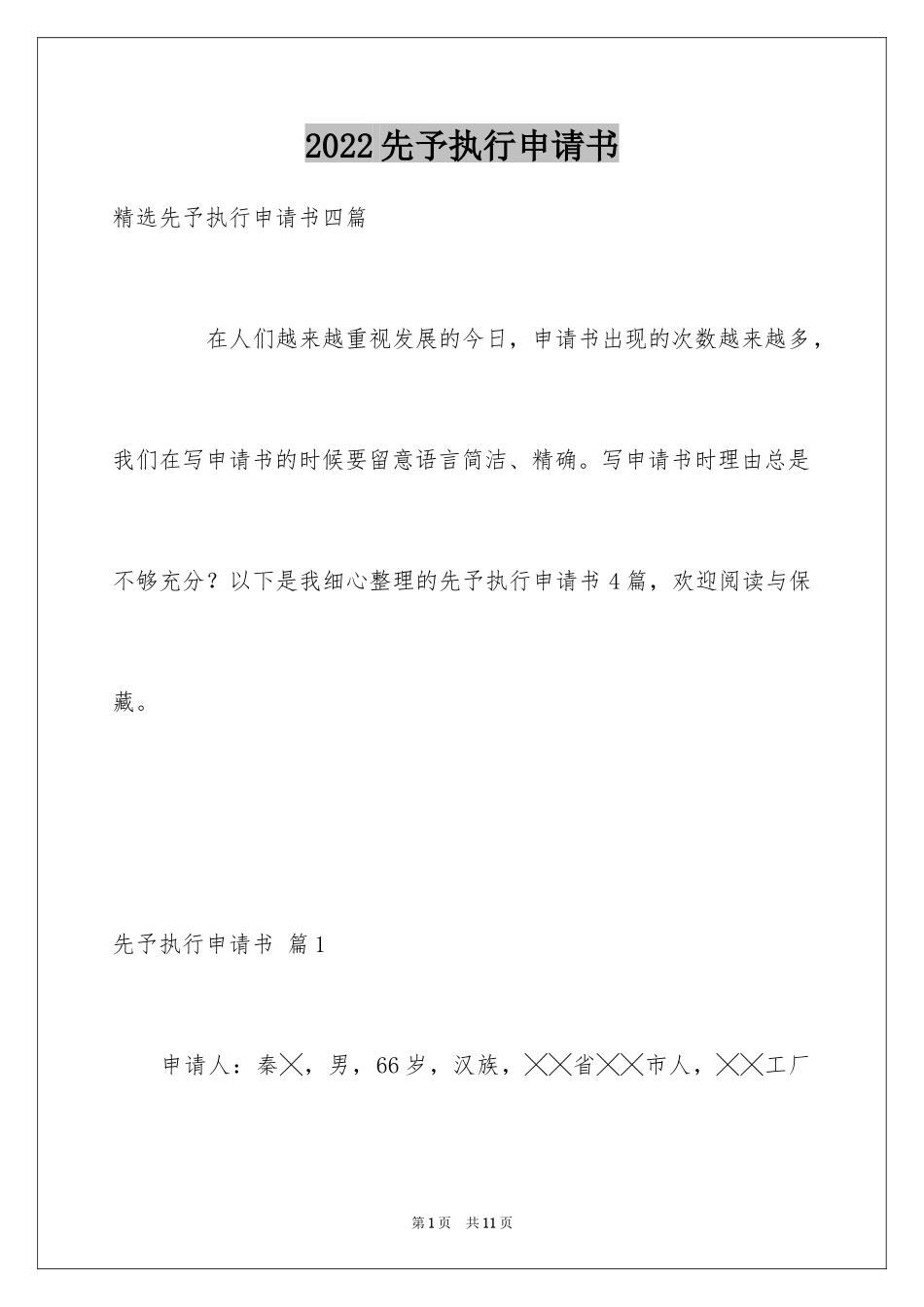 2022先予执行申请书

精选先予执行申请书四篇

在人们越来越重视发展的今日，申请书出现的次数越来越多，我们在写申请书的时候要留意语言简洁、精确。写申请书时理由总是不够充分？以下是我细心整理的先予执行申请书4篇，欢迎阅读与保藏。

先予执行申请书 篇1

申请人：秦╳，男，66岁，汉族，╳╳省╳╳市人，╳╳工厂

第1页 共11页